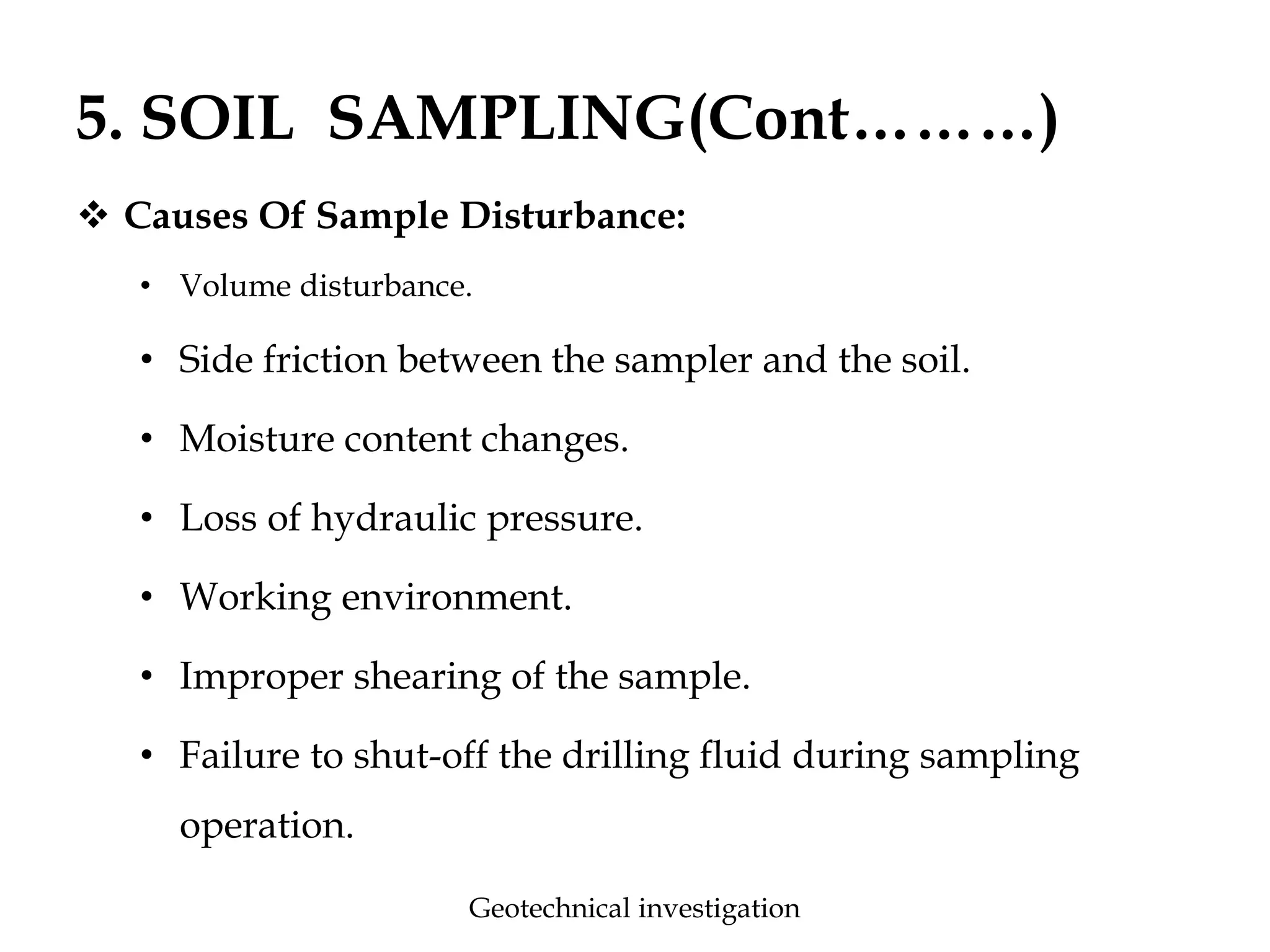 5. SOIL SAMPLING(Cont………)

❖ Causes Of Sample Disturbance:

• Volume disturbance.

• Side friction between the sampler and the soil.

• Moisture content changes.

• Loss of hydraulic pressure.

• Working environment.

• Improper shearing of the sample.

• Failure to shut-off the drilling fluid during sampling operation.

Geotechnical investigation